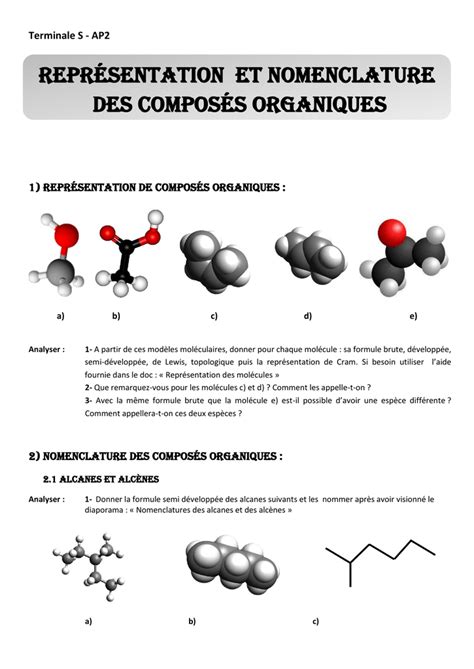 Terminale S - AP2

REPRÉSENTATION ET NOMENCLATURE DES COMPOSÉS ORGANIQUES

1) REPRÉSENTATION DE COMPOSÉS ORGANIQUES :

a) b) c) d) e)

Analyser : 1- A partir de ces modèles moléculaires, donner pour chaque molécule : sa formule brute, développée, semi-développée, de Lewis, topologique puis la représentation de Cram. Si besoin utiliser l'aide fournie dans le doc : « Représentation des molécules »
2- Que remarquez-vous pour les molécules c) et d) ? Comment les appelle-t-on ?
3- Avec la même formule brute que la molécule e) est-il possible d'avoir une espèce différente ? Comment appellera-t-on ces deux espèces ?

2) NOMENCLATURE DES COMPOSÉS ORGANIQUES :

2.1 ALCANES ET ALCÈNES

Analyser : 1- Donner la formule semi développée des alcanes suivants et les nommer après avoir visionné le diaporama : « Nomenclatures des alcanes et des alcènes »

a) b) c)